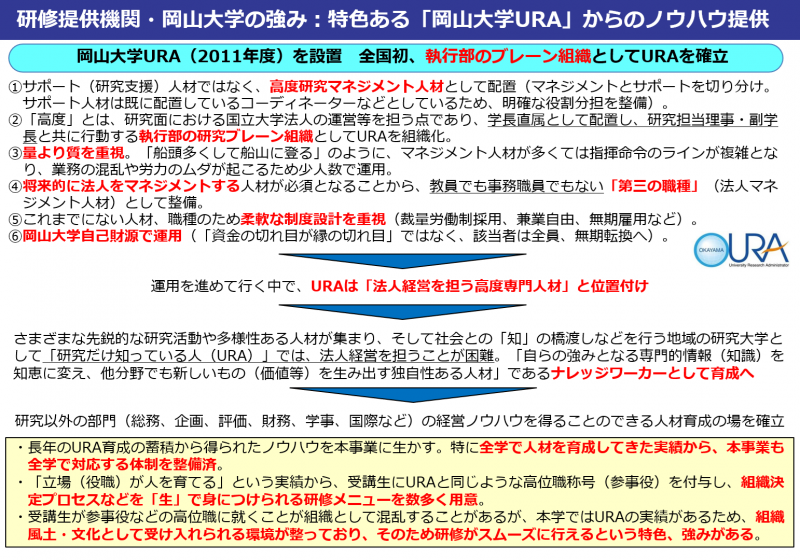 研修提供機関・岡山大学の強み：特色ある「岡山大学URA」からのノウハウ提供

岡山大学URA（2011年度）を設置　全国初、執行部のブレーン組織としてURAを確立

①サポート（研究支援）人材ではなく、高度研究マネジメント人材として配置（マネジメントとサポートを切り分け。サポート人材は既に配置しているコーディネーターなどとしているため、明確な役割分担を整備）。
②「高度」とは、研究面における国立大学法人の運営等を担う点であり、学長直属として配置し、研究担当理事・副学長と共に行動する執行部の研究ブレーン組織としてURAを組織化。
③量より質を重視。「船頭多くして船山に登る」のように、マネジメント人材が多くては指揮命令のラインが複雑となり、業務の混乱や労力のムダが起こるため少人数で運用。
④将来的に法人をマネジメントする人材が必須となることから、教員でも事務職員でもない「第三の職種」（法人マネジメント人材）として整備。
⑤これまでにない人材、職種のため柔軟な制度設計を重視（裁量労働制採用、兼業自由、無期雇用など）。
⑥岡山大学自己財源で運用（「資金の切れ目が縁の切れ目」ではなく、該当者は全員、無期転換へ）。

OKAYAMA URA
University Research Administrator

運用を進めて行く中で、URAは「法人経営を担う高度専門人材」と位置付け

さまざまな先鋭的な研究活動や多様性ある人材が集まり、そして社会との「知」の橋渡しなどを行う地域の研究大学として「研究だけ知っている人（URA）」では、法人経営を担うことが困難。「自らの強みとなる専門的情報（知識）を知恵に変え、他分野でも新しいもの（価値等）を生み出す独自性ある人材」であるナレッジワーカーとして育成へ

研究以外の部門（総務、企画、評価、財務、学事、国際など）の経営ノウハウを得ることのできる人材育成の場を確立

・長年のURA育成の蓄積から得られたノウハウを本事業に生かす。特に全学で人材を育成してきた実績から、本事業も全学で対応する体制を整備済。
・「立場（役職）が人を育てる」という実績から、受講生にURAと同じような高位職称号（参事役）を付与し、組織決定プロセスなどを「生」で身につけられる研修メニューを数多く用意。
・受講生が参事役などの高位職に就くことが組織として混乱することがあるが、本学ではURAの実績があるため、組織風土・文化として受け入れられる環境が整っており、そのため研修がスムーズに行えるという特色、強みがある。